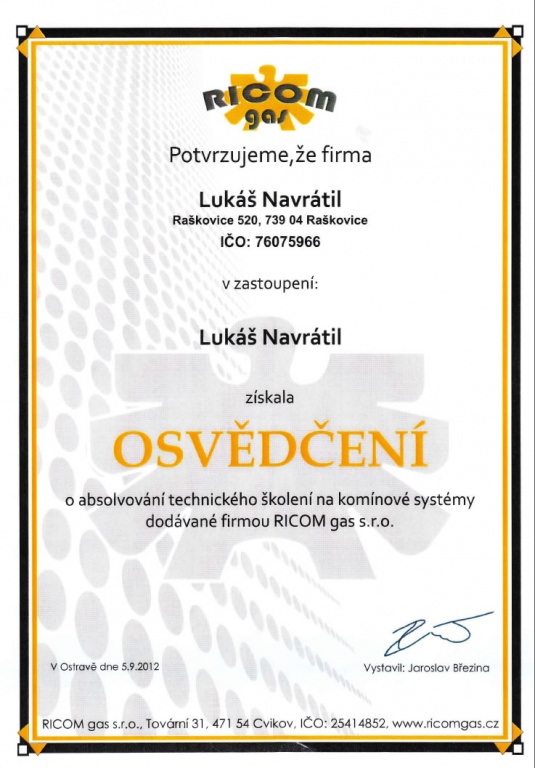 RICOM gas

Potvrzujeme,že firma

Lukáš Navrátil
Raškovice 520, 739 04 Raškovice
IČO: 76075966

v zastoupení:

Lukáš Navrátil

získala

OSVĚDČENÍ

o absolvování technického školení na komínové systémy dodávané firmou RICOM gas s.r.o.

V Ostravě dne 5.9.2012

Vystavil: Jaroslav Březina

RICOM gas s.r.o., Tovární 31, 471 54 Cvikov, IČO: 25414852, www.ricomgas.cz